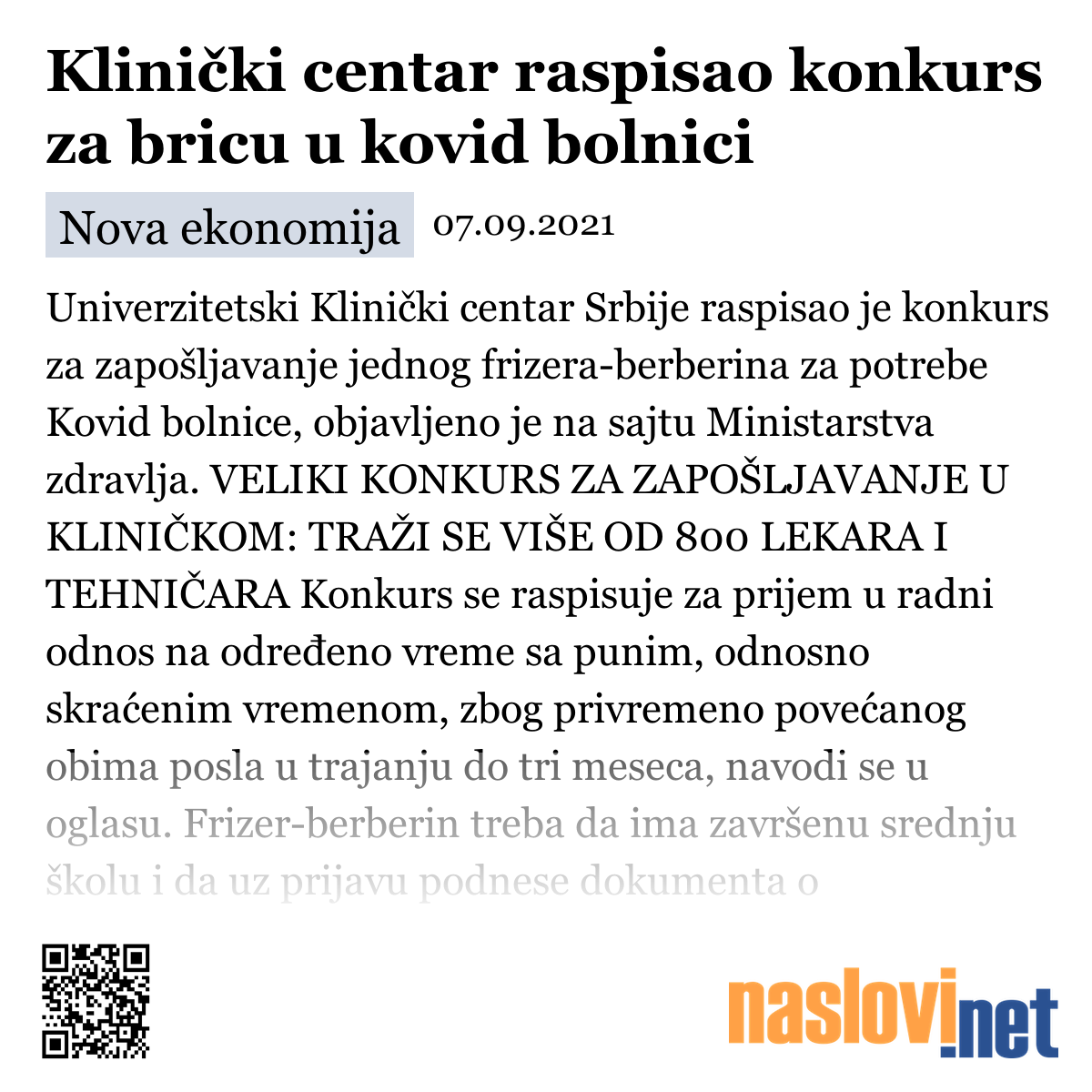 Klinički centar raspisao konkurs za bricu u kovid bolnici

Nova ekonomija 07.09.2021

Univerzitetski Klinički centar Srbije raspisao je konkurs za zapošljavanje jednog frizera-berberina za potrebe Kovid bolnice, objavljeno je na sajtu Ministarstva zdravlja. VELIKI KONKURS ZA ZAPOŠLJAVANJE U KLINIČKOM: TRAŽI SE VIŠE OD 800 LEKARA I TEHNIČARA Konkurs se raspisuje za prijem u radni odnos na određeno vreme sa punim, odnosno skraćenim vremenom, zbog privremeno povećanog obima posla u trajanju do tri meseca, navodi se u oglasu. Frizer-berberin treba da ima završenu srednju školu i da uz prijavu podnese dokumenta o

naslovi.net